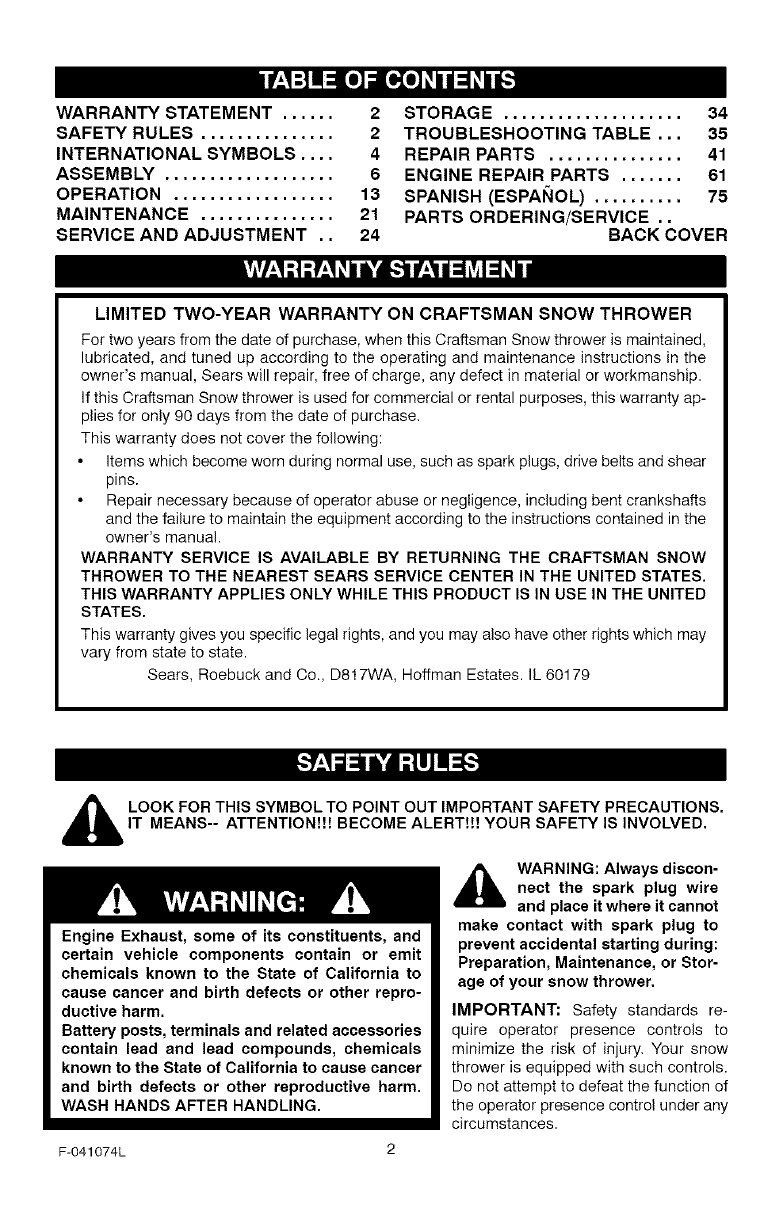 TABLE OF CONTENTS

WARRANTY STATEMENT ...... 2
SAFETY RULES ............... 2
INTERNATIONAL SYMBOLS .... 4
ASSEMBLY ................... 6
OPERATION .................. 13
MAINTENANCE ............... 21
SERVICE AND ADJUSTMENT .. 24

STORAGE .................... 34
TROUBLESHOOTING TABLE ... 35
REPAIR PARTS ............... 41
ENGINE REPAIR PARTS ....... 61
SPANISH (ESPAÑOL) .......... 75
PARTS ORDERING/SERVICE .. BACK COVER

WARRANTY STATEMENT

LIMITED TWO-YEAR WARRANTY ON CRAFTSMAN SNOW THROWER

For two years from the date of purchase, when this Craftsman Snow thrower is maintained, lubricated, and tuned up according to the operating and maintenance instructions in the owner's manual, Sears will repair, free of charge, any defect in material or workmanship.

If this Craftsman Snow thrower is used for commercial or rental purposes, this warranty applies for only 90 days from the date of purchase.

This warranty does not cover the following:

• Items which become worn during normal use, such as spark plugs, drive belts and shear pins.

• Repair necessary because of operator abuse or negligence, including bent crankshafts and the failure to maintain the equipment according to the instructions contained in the owner's manual.

WARRANTY SERVICE IS AVAILABLE BY RETURNING THE CRAFTSMAN SNOW THROWER TO THE NEAREST SEARS SERVICE CENTER IN THE UNITED STATES. THIS WARRANTY APPLIES ONLY WHILE THIS PRODUCT IS IN USE IN THE UNITED STATES.

This warranty gives you specific legal rights, and you may also have other rights which may vary from state to state.

Sears, Roebuck and Co., D817WA, Hoffman Estates. IL 60179

SAFETY RULES

LOOK FOR THIS SYMBOL TO POINT OUT IMPORTANT SAFETY PRECAUTIONS. IT MEANS-- ATTENTION!!! BECOME ALERT!!! YOUR SAFETY IS INVOLVED.

WARNING:

Engine Exhaust, some of its constituents, and certain vehicle components contain or emit chemicals known to the State of California to cause cancer and birth defects or other reproductive harm.

Battery posts, terminals and related accessories contain lead and lead compounds, chemicals known to the State of California to cause cancer and birth defects or other reproductive harm. WASH HANDS AFTER HANDLING.

WARNING: Always disconnect the spark plug wire and place it where it cannot make contact with spark plug to prevent accidental starting during: Preparation, Maintenance, or Storage of your snow thrower.

IMPORTANT: Safety standards require operator presence controls to minimize the risk of injury. Your snow thrower is equipped with such controls. Do not attempt to defeat the function of the operator presence control under any circumstances.

F-041074L

2